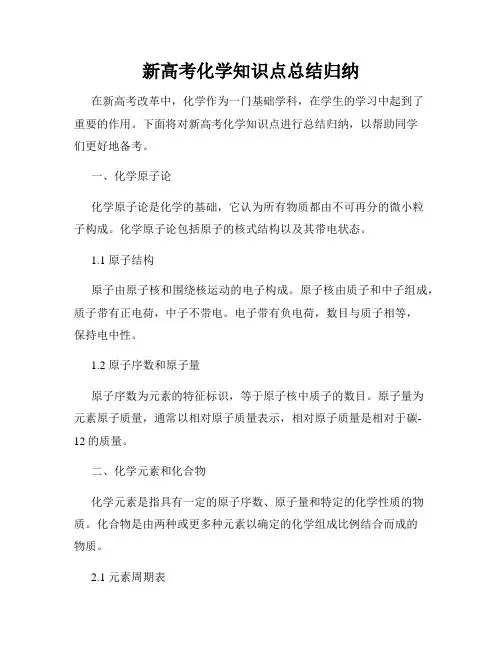 新高考化学知识点总结归纳

在新高考改革中，化学作为一门基础学科，在学生的学习中起到了重要的作用。下面将对新高考化学知识点进行总结归纳，以帮助同学们更好地备考。

一、化学原子论

化学原子论是化学的基础，它认为所有物质都由不可再分的微小粒子构成。化学原子论包括原子的核式结构以及其带电状态。

1.1 原子结构

原子由原子核和围绕核运动的电子构成。原子核由质子和中子组成，质子带有正电荷，中子不带电。电子带有负电荷，数目与质子相等，保持电中性。

1.2 原子序数和原子量

原子序数为元素的特征标识，等于原子核中质子的数目。原子量为元素原子质量，通常以相对原子质量表示，相对原子质量是相对于碳-12 的质量。

二、化学元素和化合物

化学元素是指具有一定的原子序数、原子量和特定的化学性质的物质。化合物是由两种或更多种元素以确定的化学组成比例结合而成的物质。

2.1 元素周期表